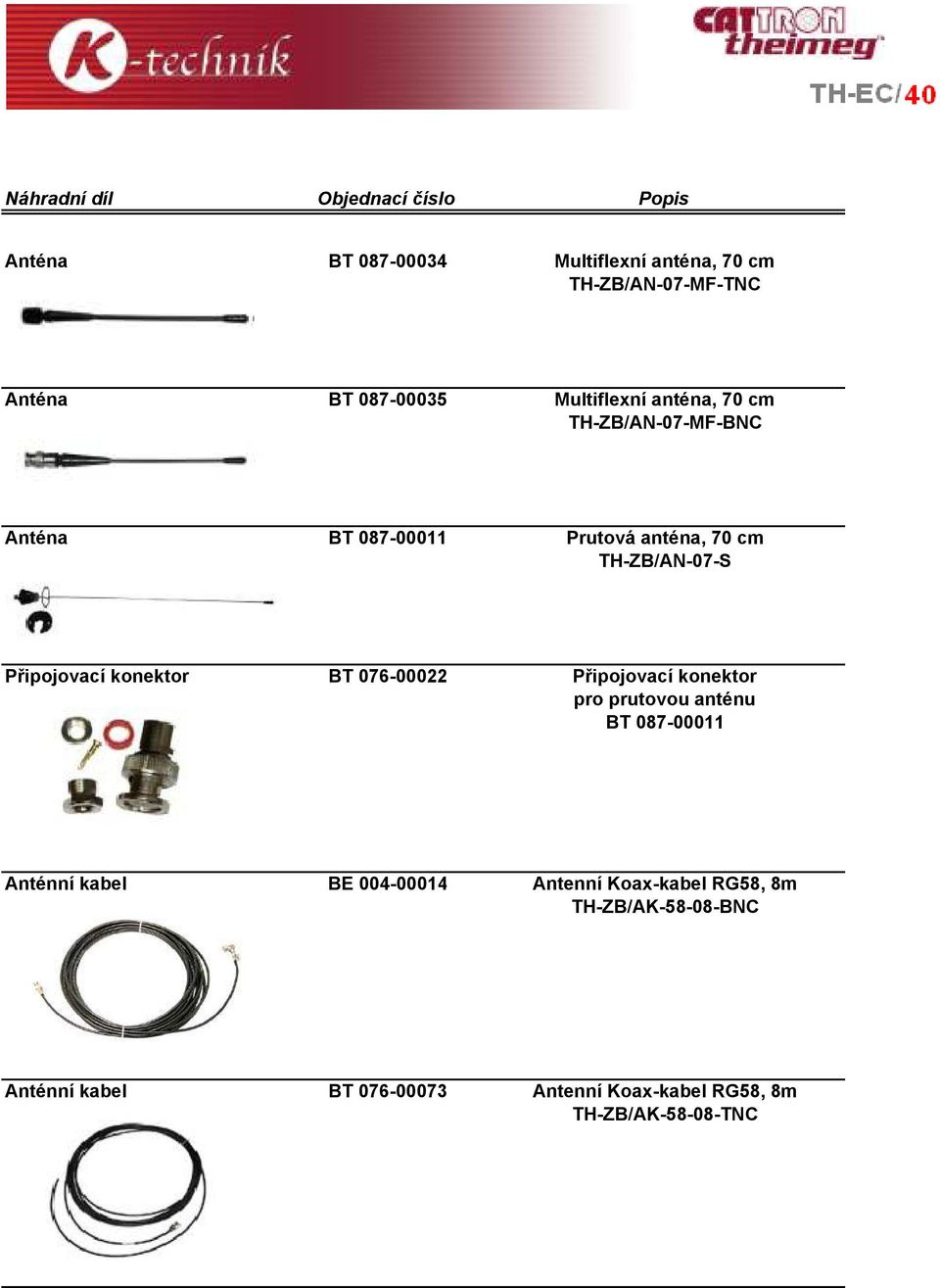 K-technik

CATTRON theimeg

TH-EC/40

| Náhradní díl | Objednací číslo | Popis |
|---|---|---|
| Anténa | BT 087-00034 | Multiflexní anténa, 70 cm TH-ZB/AN-07-MF-TNC |
| Anténa | BT 087-00035 | Multiflexní anténa, 70 cm TH-ZB/AN-07-MF-BNC |
| Anténa | BT 087-00011 | Prutová anténa, 70 cm TH-ZB/AN-07-S |
| Připojovací konektor | BT 076-00022 | Připojovací konektor pro prutovou anténu BT 087-00011 |
| Anténní kabel | BE 004-00014 | Antenní Koax-kabel RG58, 8m TH-ZB/AK-58-08-BNC |
| Anténní kabel | BT 076-00073 | Antenní Koax-kabel RG58, 8m TH-ZB/AK-58-08-TNC |